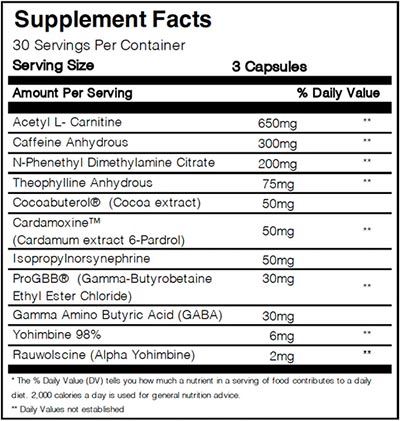 Supplement Facts
30 Servings Per Container
Serving Size 3 Capsules

| Amount Per Serving | | % Daily Value |
|---|---|---|
| Acetyl L- Carnitine | 650mg | ** |
| Caffeine Anhydrous | 300mg | ** |
| N-Phenethyl Dimethylamine Citrate | 200mg | ** |
| Theophylline Anhydrous | 75mg | ** |
| Cocoabuterol® (Cocoa extract) | 50mg | |
| Cardamoxine™ (Cardamum extract 6-Pardrol) | 50mg | ** |
| Isopropylnorsynephrine | 50mg | |
| ProGBB® (Gamma-Butyrobetaine Ethyl Ester Chloride) | 30mg | ** |
| Gamma Amino Butyric Acid (GABA) | 30mg | |
| Yohimbine 98% | 6mg | ** |
| Rauwolscine (Alpha Yohimbine) | 2mg | ** |

* The % Daily Value (DV) tells you how much a nutrient in a serving of food contributes to a daily diet. 2,000 calories a day is used for general nutrition advice.

** Daily Values not established